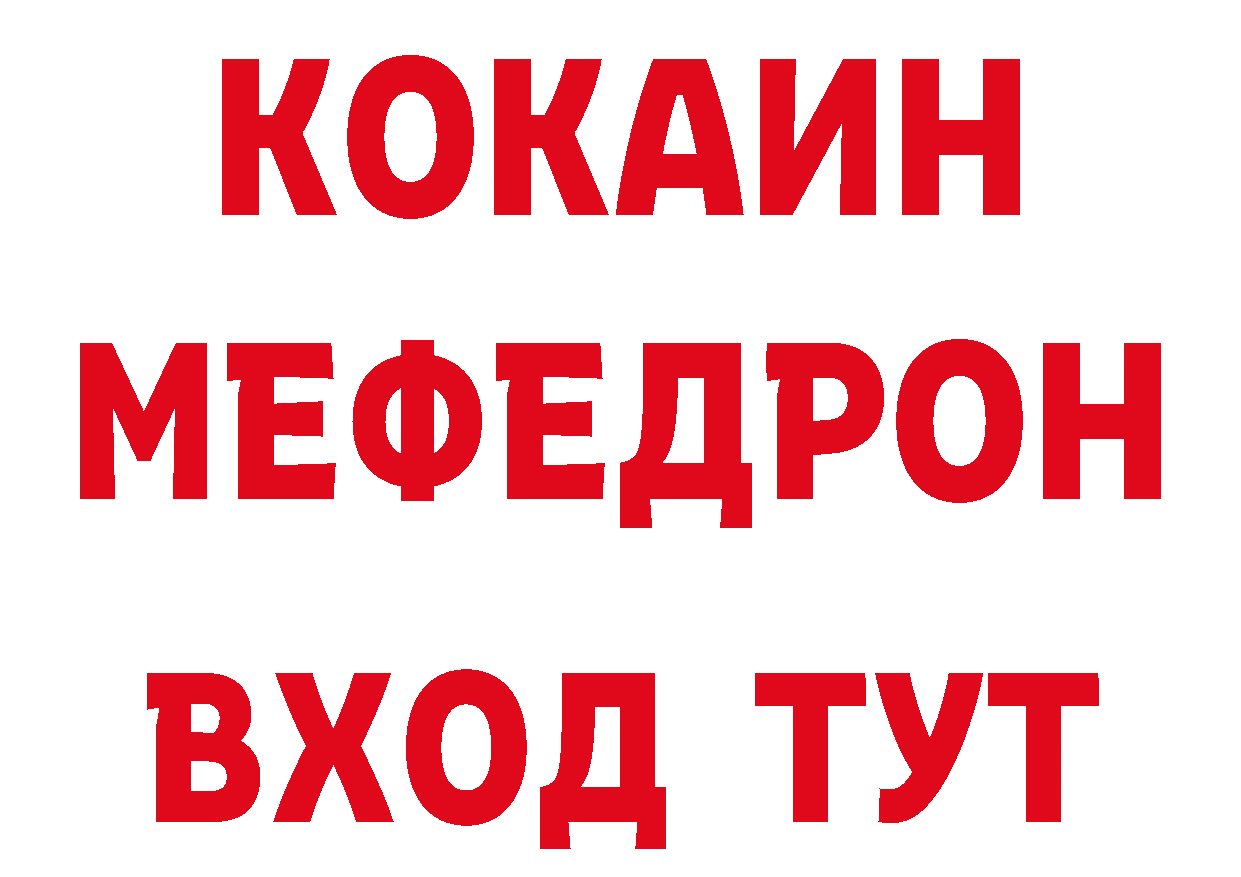 КОКАИН
МЕФЕДРОН
ВХОД ТУТ